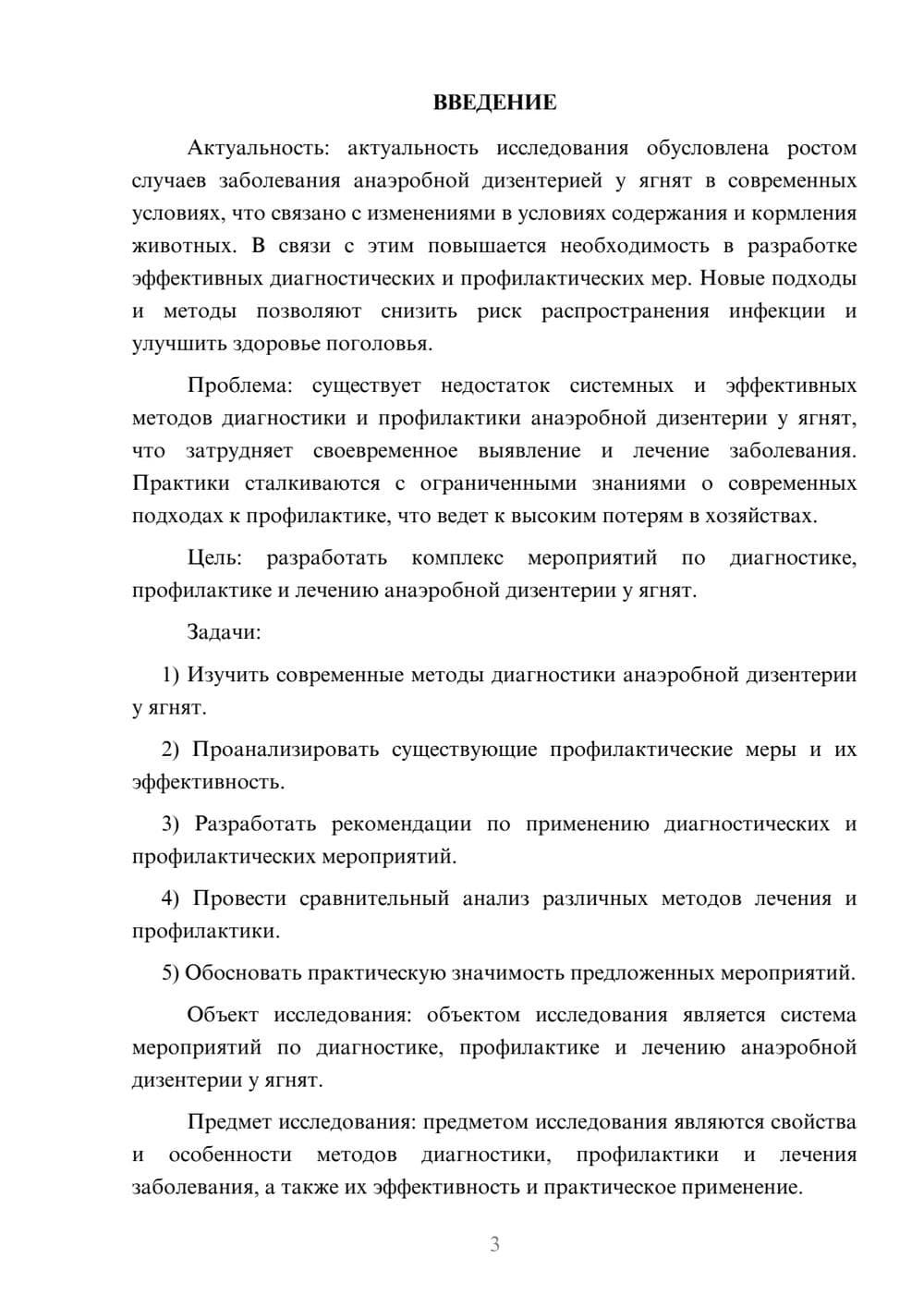 ВВЕДЕНИЕ

Актуальность: актуальность исследования обусловлена ростом случаев заболевания анаэробной дизентерией у ягнят в современных условиях, что связано с изменениями в условиях содержания и кормления животных. В связи с этим повышается необходимость в разработке эффективных диагностических и профилактических мер. Новые подходы и методы позволяют снизить риск распространения инфекции и улучшить здоровье поголовья.

Проблема: существует недостаток системных и эффективных методов диагностики и профилактики анаэробной дизентерии у ягнят, что затрудняет своевременное выявление и лечение заболевания. Практики сталкиваются с ограниченными знаниями о современных подходах к профилактике, что ведет к высоким потерям в хозяйствах.

Цель: разработать комплекс мероприятий по диагностике, профилактике и лечению анаэробной дизентерии у ягнят.

Задачи:

1) Изучить современные методы диагностики анаэробной дизентерии у ягнят.

2) Проанализировать существующие профилактические меры и их эффективность.

3) Разработать рекомендации по применению диагностических и профилактических мероприятий.

4) Провести сравнительный анализ различных методов лечения и профилактики.

5) Обосновать практическую значимость предложенных мероприятий.

Объект исследования: объектом исследования является система мероприятий по диагностике, профилактике и лечению анаэробной дизентерии у ягнят.

Предмет исследования: предметом исследования являются свойства и особенности методов диагностики, профилактики и лечения заболевания, а также их эффективность и практическое применение.

3